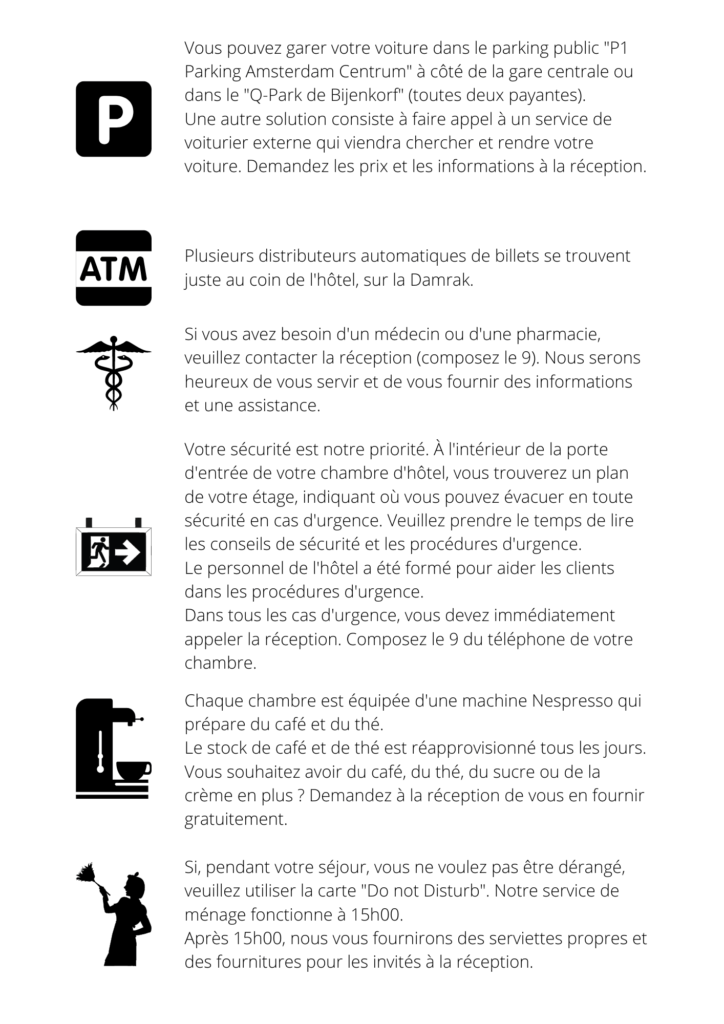 P

Vous pouvez garer votre voiture dans le parking public "P1 Parking Amsterdam Centrum" à côté de la gare centrale ou dans le "Q-Park de Bijenkorf" (toutes deux payantes).
Une autre solution consiste à faire appel à un service de voiturier externe qui viendra chercher et rendre votre voiture. Demandez les prix et les informations à la réception.

ATM

Plusieurs distributeurs automatiques de billets se trouvent juste au coin de l'hôtel, sur la Damrak.

Si vous avez besoin d'un médecin ou d'une pharmacie, veuillez contacter la réception (composez le 9). Nous serons heureux de vous servir et de vous fournir des informations et une assistance.

Votre sécurité est notre priorité. À l'intérieur de la porte d'entrée de votre chambre d'hôtel, vous trouverez un plan de votre étage, indiquant où vous pouvez évacuer en toute sécurité en cas d'urgence. Veuillez prendre le temps de lire les conseils de sécurité et les procédures d'urgence.
Le personnel de l'hôtel a été formé pour aider les clients dans les procédures d'urgence.
Dans tous les cas d'urgence, vous devez immédiatement appeler la réception. Composez le 9 du téléphone de votre chambre.

Chaque chambre est équipée d'une machine Nespresso qui prépare du café et du thé.
Le stock de café et de thé est réapprovisionné tous les jours.
Vous souhaitez avoir du café, du thé, du sucre ou de la crème en plus ? Demandez à la réception de vous en fournir gratuitement.

Si, pendant votre séjour, vous ne voulez pas être dérangé, veuillez utiliser la carte "Do not Disturb". Notre service de ménage fonctionne à 15h00.
Après 15h00, nous vous fournirons des serviettes propres et des fournitures pour les invités à la réception.